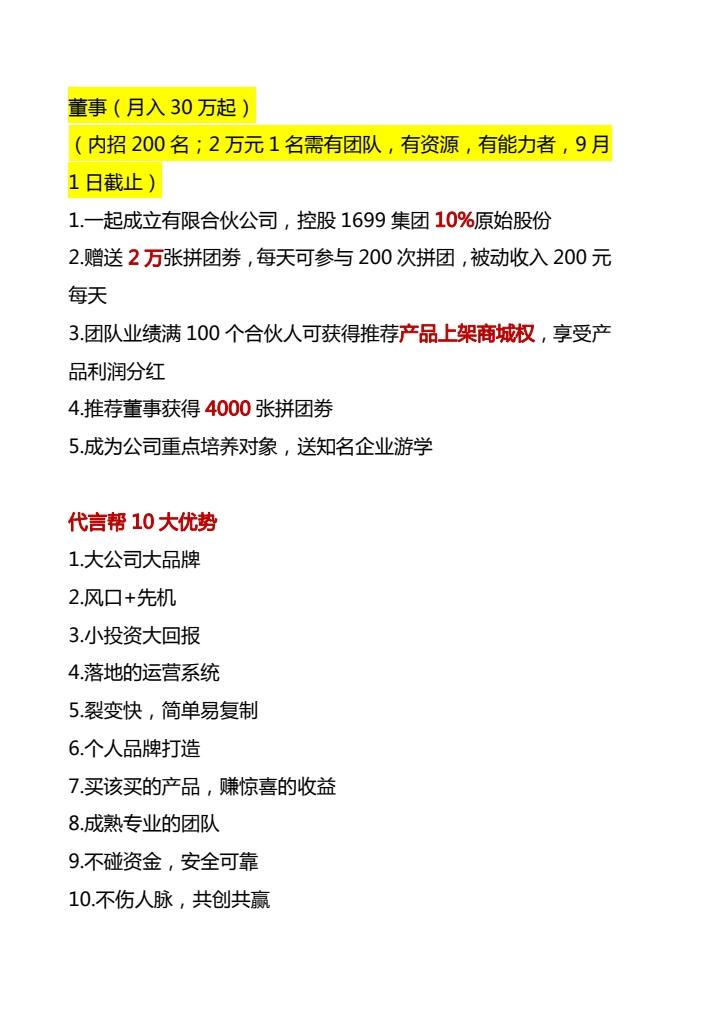 董事（月入 30 万起）
（内招 200 名；2 万元 1 名需有团队，有资源，有能力者，9 月 1 日截止）
1.一起成立有限合伙公司，控股 1699 集团 10%原始股份
2.赠送 2 万张拼团券，每天可参与 200 次拼团，被动收入 200 元每天
3.团队业绩满 100 个合伙人可获得推荐产品上架商城权，享受产品利润分红
4.推荐董事获得 4000 张拼团券
5.成为公司重点培养对象，送知名企业游学

代言帮 10 大优势
1.大公司大品牌
2.风口+先机
3.小投资大回报
4.落地的运营系统
5.裂变快，简单易复制
6.个人品牌打造
7.买该买的产品，赚惊喜的收益
8.成熟专业的团队
9.不碰资金，安全可靠
10.不伤人脉，共创共赢